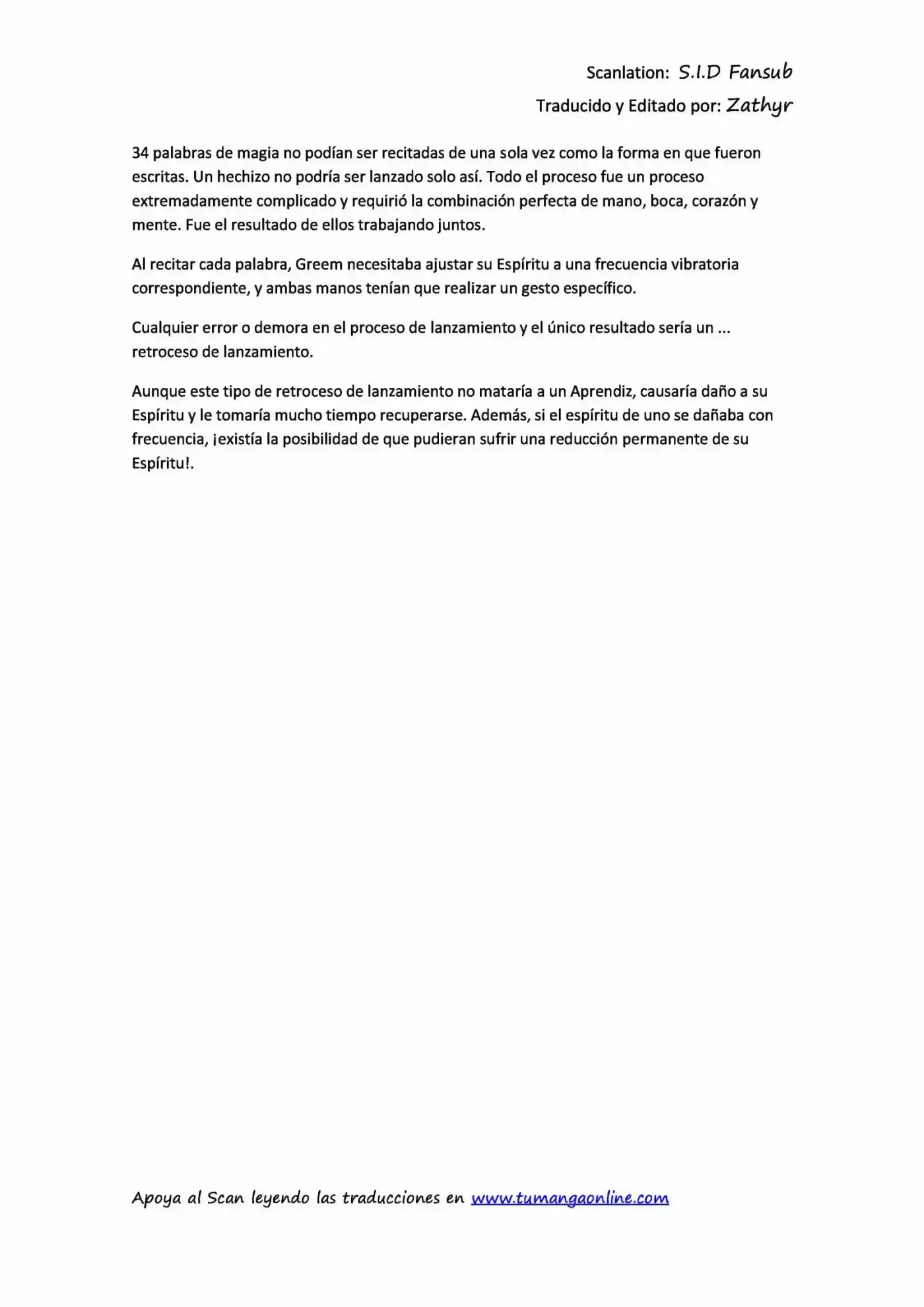 Scanlation: S.I.D Fansub
Traducido y Editado por: Zathyr

34 palabras de magia no podían ser recitadas de una sola vez como la forma en que fueron escritas. Un hechizo no podría ser lanzado solo así. Todo el proceso fue un proceso extremadamente complicado y requirió la combinación perfecta de mano, boca, corazón y mente. Fue el resultado de ellos trabajando juntos.

Al recitar cada palabra, Greem necesitaba ajustar su Espíritu a una frecuencia vibratoria correspondiente, y ambas manos tenían que realizar un gesto específico.

Cualquier error o demora en el proceso de lanzamiento y el único resultado sería un ... retroceso de lanzamiento.

Aunque este tipo de retroceso de lanzamiento no mataría a un Aprendiz, causaría daño a su Espíritu y le tomaría mucho tiempo recuperarse. Además, si el espíritu de uno se dañaba con frecuencia, ¡existía la posibilidad de que pudieran sufrir una reducción permanente de su Espíritu!.

Apoya al Scan leyendo las traducciones en www.tumangaonline.com